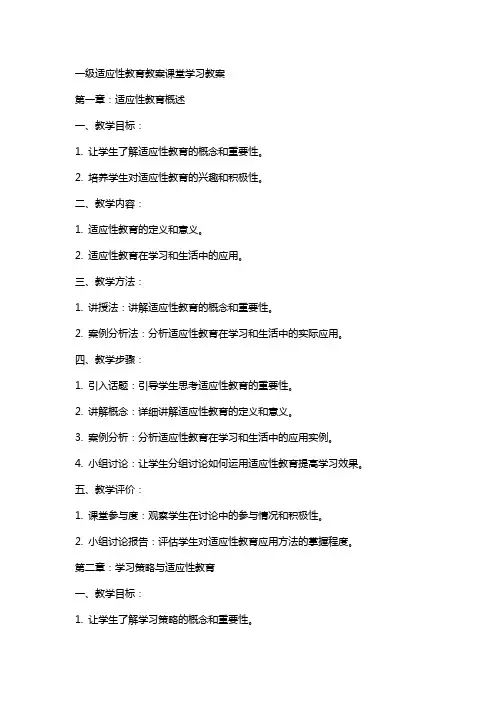 一级适应性教育教案课堂学习教案

第一章：适应性教育概述

一、教学目标：

1. 让学生了解适应性教育的概念和重要性。

2. 培养学生对适应性教育的兴趣和积极性。

二、教学内容：

1. 适应性教育的定义和意义。

2. 适应性教育在学习和生活中的应用。

三、教学方法：

1. 讲授法：讲解适应性教育的概念和重要性。

2. 案例分析法：分析适应性教育在学习和生活中的实际应用。

四、教学步骤：

1. 引入话题：引导学生思考适应性教育的重要性。

2. 讲解概念：详细讲解适应性教育的定义和意义。

3. 案例分析：分析适应性教育在学习和生活中的应用实例。

4. 小组讨论：让学生分组讨论如何运用适应性教育提高学习效果。

五、教学评价：

1. 课堂参与度：观察学生在讨论中的参与情况和积极性。

2. 小组讨论报告：评估学生对适应性教育应用方法的掌握程度。

第二章：学习策略与适应性教育

一、教学目标：

1. 让学生了解学习策略的概念和重要性。